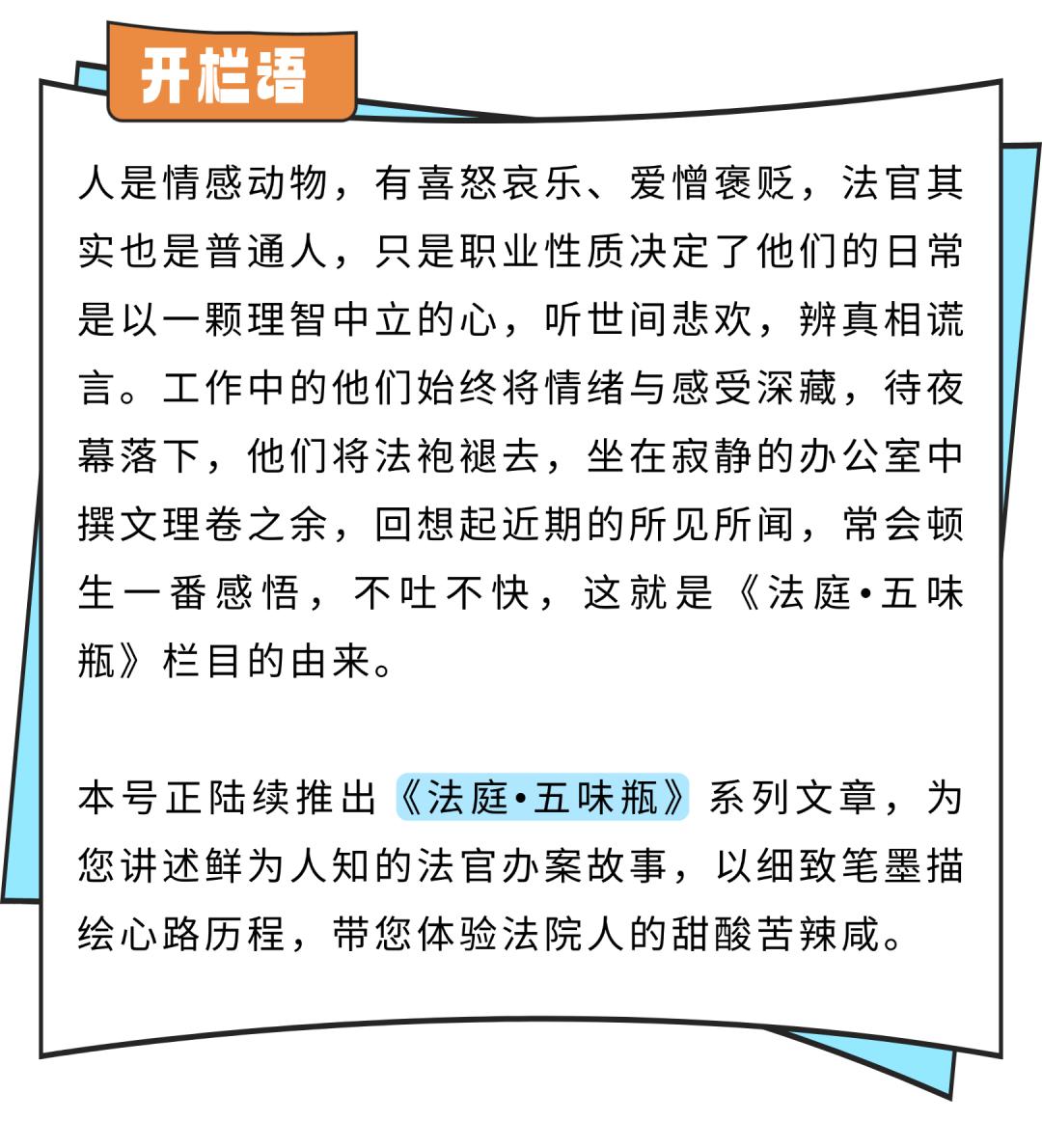 开栏语

人是情感动物，有喜怒哀乐、爱憎褒贬，法官其实也是普通人，只是职业性质决定了他们的日常是以一颗理智中立的心，听世间悲欢，辨真相谎言。工作中的他们始终将情绪与感受深藏，待夜幕落下，他们将法袍褪去，坐在寂静的办公室中撰文理卷之余，回想起近期的所见所闻，常会顿生一番感悟，不吐不快，这就是《法庭•五味瓶》栏目的由来。

本号正陆续推出《法庭•五味瓶》系列文章，为您讲述鲜为人知的法官办案故事，以细致笔墨描绘心路历程，带您体验法院人的甜酸苦辣咸。